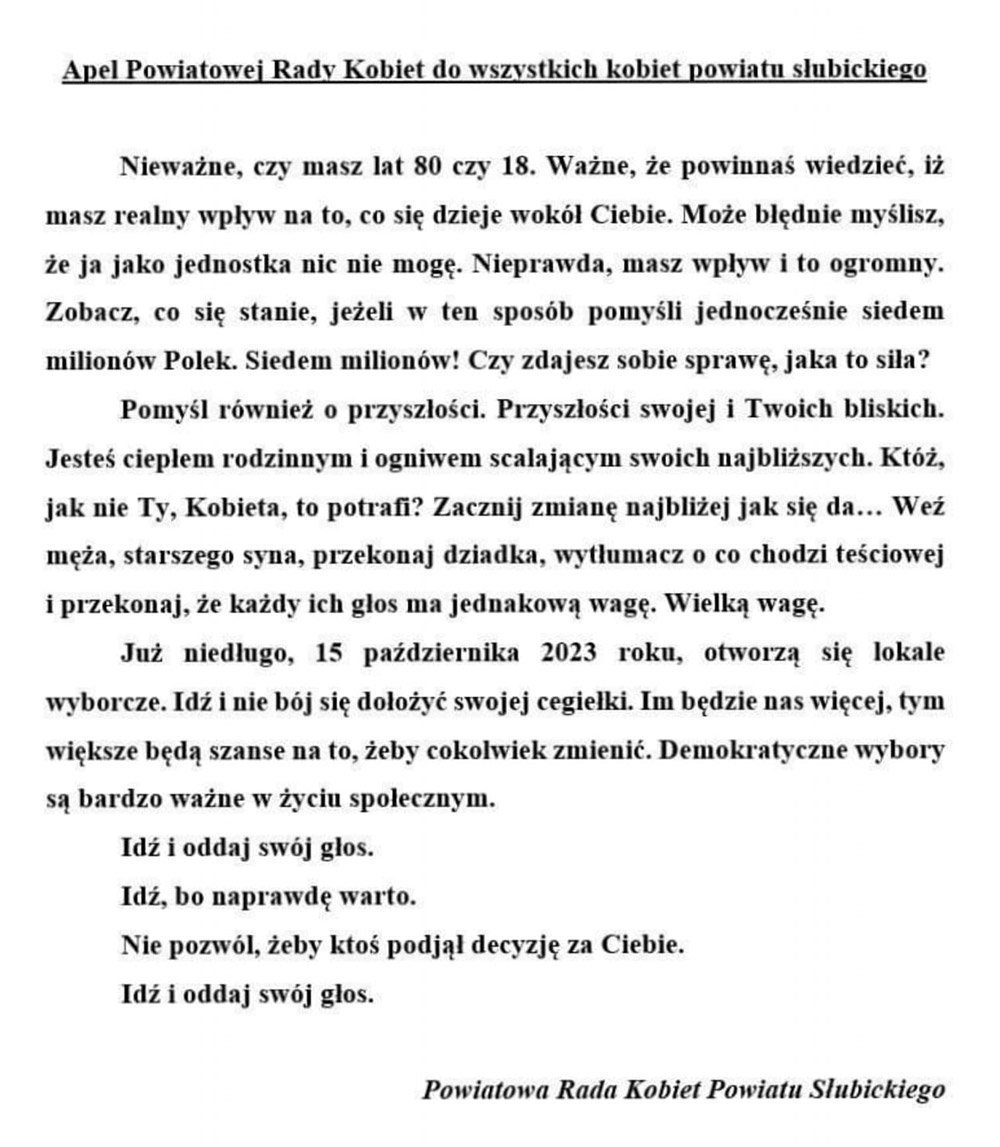 Apel Powiatowej Rady Kobiet do wszystkich kobiet powiatu słubickiego

Nieważne, czy masz lat 80 czy 18. Ważne, że powinnaś wiedzieć, iż masz realny wpływ na to, co się dzieje wokół Ciebie. Może błędnie myślisz, że ja jako jednostka nic nie mogę. Nieprawda, masz wpływ i to ogromny. Zobacz, co się stanie, jeżeli w ten sposób pomyśli jednocześnie siedem milionów Polek. Siedem milionów! Czy zdajesz sobie sprawę, jaka to siła?

Pomyśl również o przyszłości. Przyszłości swojej i Twoich bliskich. Jesteś ciepłem rodzinnym i ogniwem scalającym swoich najbliższych. Któż, jak nie Ty, Kobieta, to potrafi? Zacznij zmianę najbliżej jak się da… Weź męża, starszego syna, przekonaj dziadka, wytłumacz o co chodzi teściowej i przekonaj, że każdy ich głos ma jednakową wagę. Wielką wagę.

Już niedługo, 15 października 2023 roku, otworzą się lokale wyborcze. Idź i nie bój się dołożyć swojej cegiełki. Im będzie nas więcej, tym większe będą szanse na to, żeby cokolwiek zmienić. Demokratyczne wybory są bardzo ważne w życiu społecznym.

Idź i oddaj swój głos.

Idź, bo naprawdę warto.

Nie pozwól, żeby ktoś podjął decyzję za Ciebie.

Idź i oddaj swój głos.

Powiatowa Rada Kobiet Powiatu Słubickiego